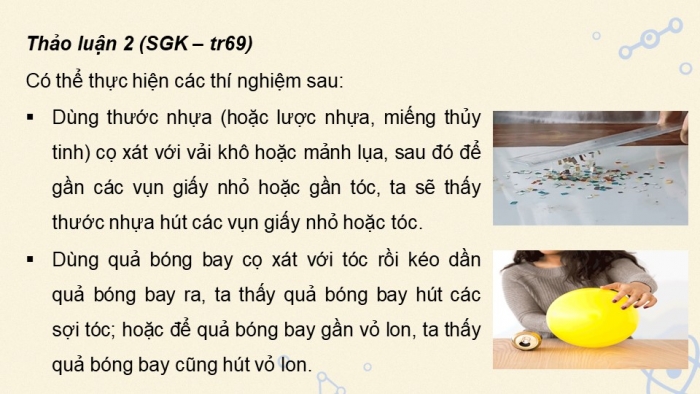 Thảo luận 2 (SGK – tr69)

Có thể thực hiện các thí nghiệm sau:

▪ Dùng thước nhựa (hoặc lược nhựa, miếng thủy tinh) cọ xát với vải khô hoặc mảnh lụa, sau đó để gần các vụn giấy nhỏ hoặc gần tóc, ta sẽ thấy thước nhựa hút các vụn giấy nhỏ hoặc tóc.

▪ Dùng quả bóng bay cọ xát với tóc rồi kéo dần quả bóng bay ra, ta thấy quả bóng bay hút các sợi tóc; hoặc để quả bóng bay gần vỏ lon, ta thấy quả bóng bay cũng hút vỏ lon.